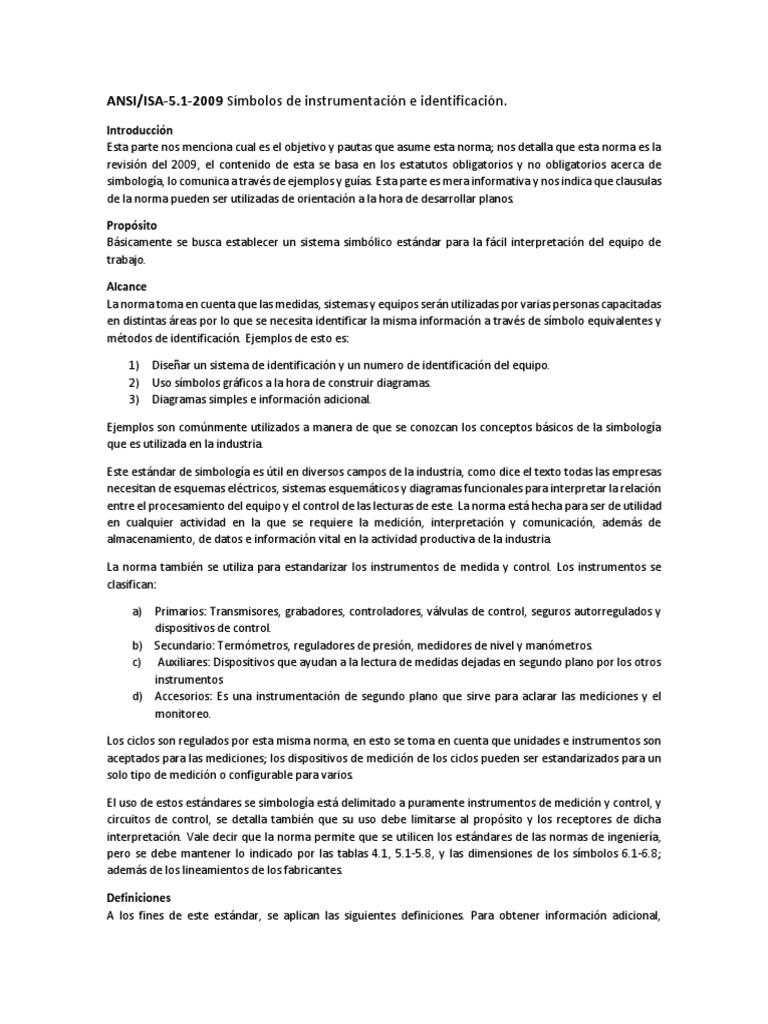 ANSI/ISA-5.1-2009 Símbolos de instrumentación e identificación.

Introducción
Esta parte nos menciona cual es el objetivo y pautas que asume esta norma; nos detalla que esta norma es la revisión del 2009, el contenido de esta se basa en los estatutos obligatorios y no obligatorios acerca de simbología, lo comunica a través de ejemplos y guías. Esta parte es mera informativa y nos indica que clausulas de la norma pueden ser utilizadas de orientación a la hora de desarrollar planos.

Propósito
Básicamente se busca establecer un sistema simbólico estándar para la fácil interpretación del equipo de trabajo.

Alcance
La norma toma en cuenta que las medidas, sistemas y equipos serán utilizadas por varias personas capacitadas en distintas áreas por lo que se necesita identificar la misma información a través de símbolo equivalentes y métodos de identificación. Ejemplos de esto es:

1) Diseñar un sistema de identificación y un numero de identificación del equipo.
2) Uso símbolos gráficos a la hora de construir diagramas.
3) Diagramas simples e información adicional.

Ejemplos son comúnmente utilizados a manera de que se conozcan los conceptos básicos de la simbología que es utilizada en la industria.

Este estándar de simbología es útil en diversos campos de la industria, como dice el texto todas las empresas necesitan de esquemas eléctricos, sistemas esquemáticos y diagramas funcionales para interpretar la relación entre el procesamiento del equipo y el control de las lecturas de este. La norma está hecha para ser de utilidad en cualquier actividad en la que se requiere la medición, interpretación y comunicación, además de almacenamiento, de datos e información vital en la actividad productiva de la industria.

La norma también se utiliza para estandarizar los instrumentos de medida y control. Los instrumentos se clasifican:

a) Primarios: Transmisores, grabadores, controladores, válvulas de control, seguros autorregulados y dispositivos de control.
b) Secundario: Termómetros, reguladores de presión, medidores de nivel y manómetros.
c) Auxiliares: Dispositivos que ayudan a la lectura de medidas dejadas en segundo plano por los otros instrumentos
d) Accesorios: Es una instrumentación de segundo plano que sirve para aclarar las mediciones y el monitoreo.

Los ciclos son regulados por esta misma norma, en esto se toma en cuenta que unidades e instrumentos son aceptados para las mediciones; los dispositivos de medición de los ciclos pueden ser estandarizados para un solo tipo de medición o configurable para varios.

El uso de estos estándares se simbología está delimitado a puramente instrumentos de medición y control, y circuitos de control, se detalla también que su uso debe limitarse al propósito y los receptores de dicha interpretación. Vale decir que la norma permite que se utilicen los estándares de las normas de ingeniería, pero se debe mantener lo indicado por las tablas 4.1, 5.1-5.8, y las dimensiones de los símbolos 6.1-6.8; además de los lineamientos de los fabricantes.

Definiciones
A los fines de este estándar, se aplican las siguientes definiciones. Para obtener información adicional,